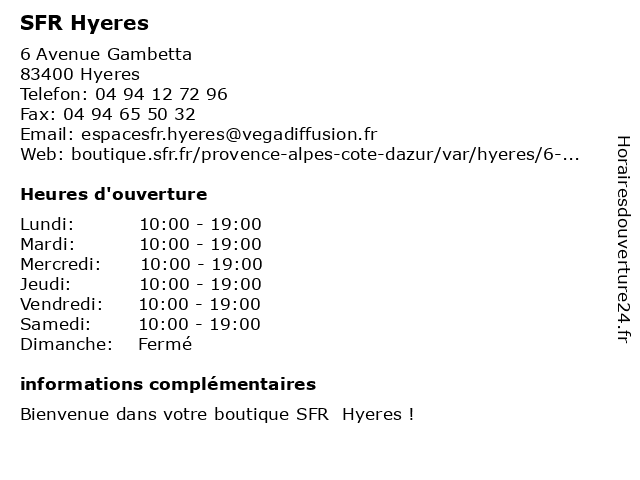 SFR Hyeres

6 Avenue Gambetta
83400 Hyeres
Telefon: 04 94 12 72 96
Fax: 04 94 65 50 32
Email: espacesfr.hyeres@vegadiffusion.fr
Web: boutique.sfr.fr/provence-alpes-cote-dazur/var/hyeres/6-...

Heures d'ouverture

Lundi: 10:00 - 19:00
Mardi: 10:00 - 19:00
Mercredi: 10:00 - 19:00
Jeudi: 10:00 - 19:00
Vendredi: 10:00 - 19:00
Samedi: 10:00 - 19:00
Dimanche: Fermé

informations complémentaires

Bienvenue dans votre boutique SFR Hyeres !

Horairesdouverture24.fr